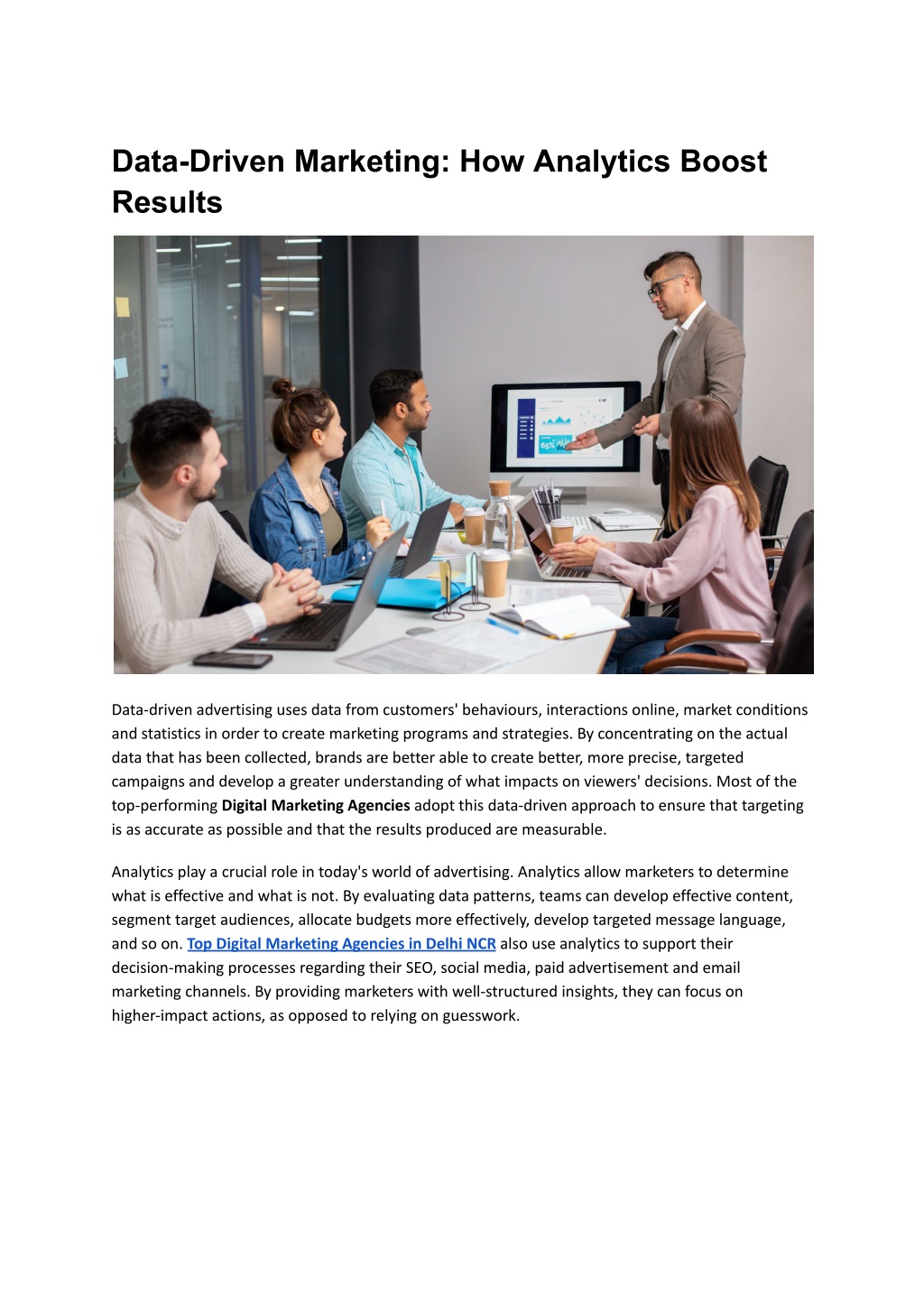 Data-Driven Marketing: How Analytics Boost Results

65%

Data-driven advertising uses data from customers' behaviours, interactions online, market conditions and statistics in order to create marketing programs and strategies. By concentrating on the actual data that has been collected, brands are better able to create better, more precise, targeted campaigns and develop a greater understanding of what impacts on viewers' decisions. Most of the top-performing Digital Marketing Agencies adopt this data-driven approach to ensure that targeting is as accurate as possible and that the results produced are measurable.

Analytics play a crucial role in today's world of advertising. Analytics allow marketers to determine what is effective and what is not. By evaluating data patterns, teams can develop effective content, segment target audiences, allocate budgets more effectively, develop targeted message language, and so on. Top Digital Marketing Agencies in Delhi NCR also use analytics to support their decision-making processes regarding their SEO, social media, paid advertisement and email marketing channels. By providing marketers with well-structured insights, they can focus on higher-impact actions, as opposed to relying on guesswork.